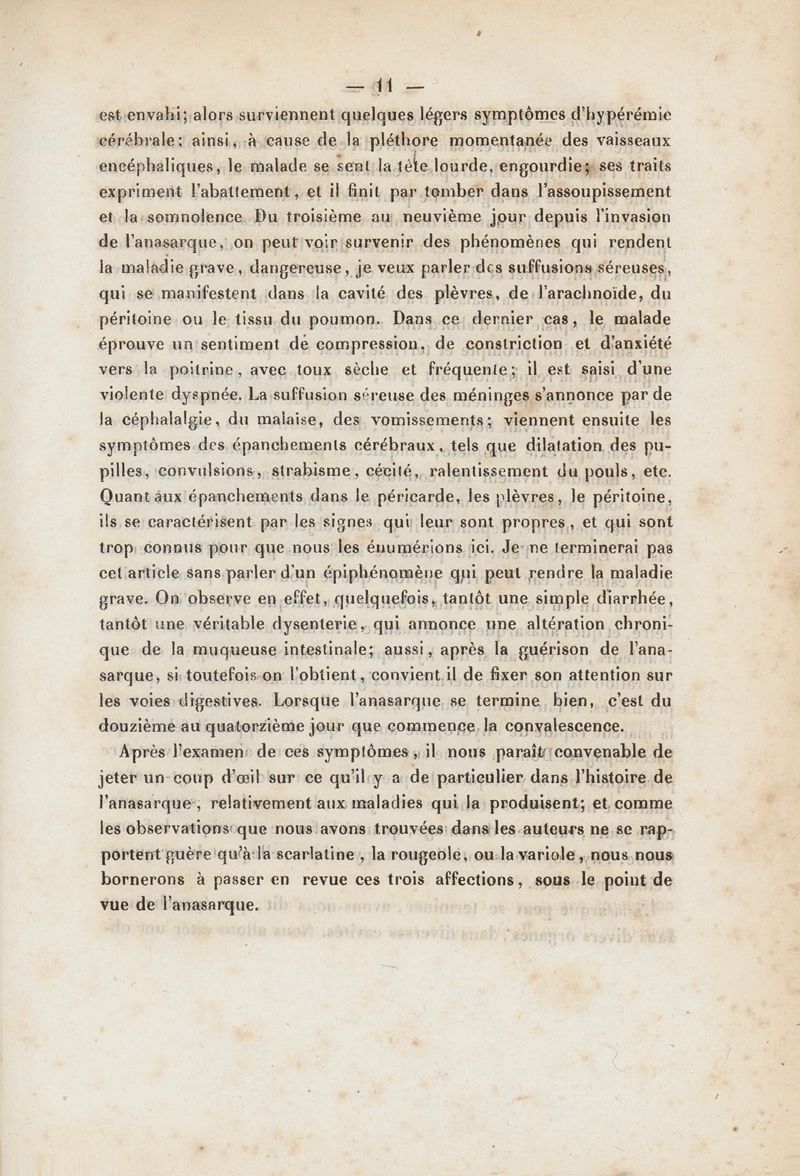 — 11 —

est envahi; alors surviennent quelques légers symptômes d'hypérémie cérébrale; ainsi, à cause de la pléthore momentanée des vaisseaux encéphaliques, le malade se sent la tête lourde, engourdie; ses traits expriment l'abattement, et il finit par tomber dans l'assoupissement et la somnolence. Du troisième au neuvième jour depuis l'invasion de l'anasarque, on peut voir survenir des phénomènes qui rendent la maladie grave, dangereuse, je veux parler des suffusions séreuses, qui se manifestent dans la cavité des plèvres, de l'arachnoïde, du péritoine ou le tissu du poumon. Dans ce dernier cas, le malade éprouve un sentiment de compression, de constriction et d'anxiété vers la poitrine, avec toux sèche et fréquente; il est saisi d'une violente dyspnée. La suffusion séreuse des méninges s'annonce par de la céphalalgie, du malaise, des vomissements; viennent ensuite les symptômes des épanchements cérébraux, tels que dilatation des pupilles, convulsions, strabisme, cécité, ralentissement du pouls, etc. Quant aux épanchements dans le péricarde, les plèvres, le péritoine, ils se caractérisent par les signes qui leur sont propres, et qui sont trop connus pour que nous les énumérions ici. Je ne terminerai pas cet article sans parler d'un épiphénomène qui peut rendre la maladie grave. On observe en effet, quelquefois, tantôt une simple diarrhée, tantôt une véritable dysenterie, qui annonce une altération chronique de la muqueuse intestinale; aussi, après la guérison de l'anasarque, si toutefois on l'obtient, convient il de fixer son attention sur les voies digestives. Lorsque l'anasarque se termine bien, c'est du douzième au quatorzième jour que commence la convalescence.

Après l'examen de ces symptômes, il nous paraît convenable de jeter un coup d'œil sur ce qu'il y a de particulier dans l'histoire de l'anasarque, relativement aux maladies qui la produisent; et comme les observations que nous avons trouvées dans les auteurs ne se rapportent guère qu'à la scarlatine, la rougeole, ou la variole, nous nous bornerons à passer en revue ces trois affections, sous le point de vue de l'anasarque.